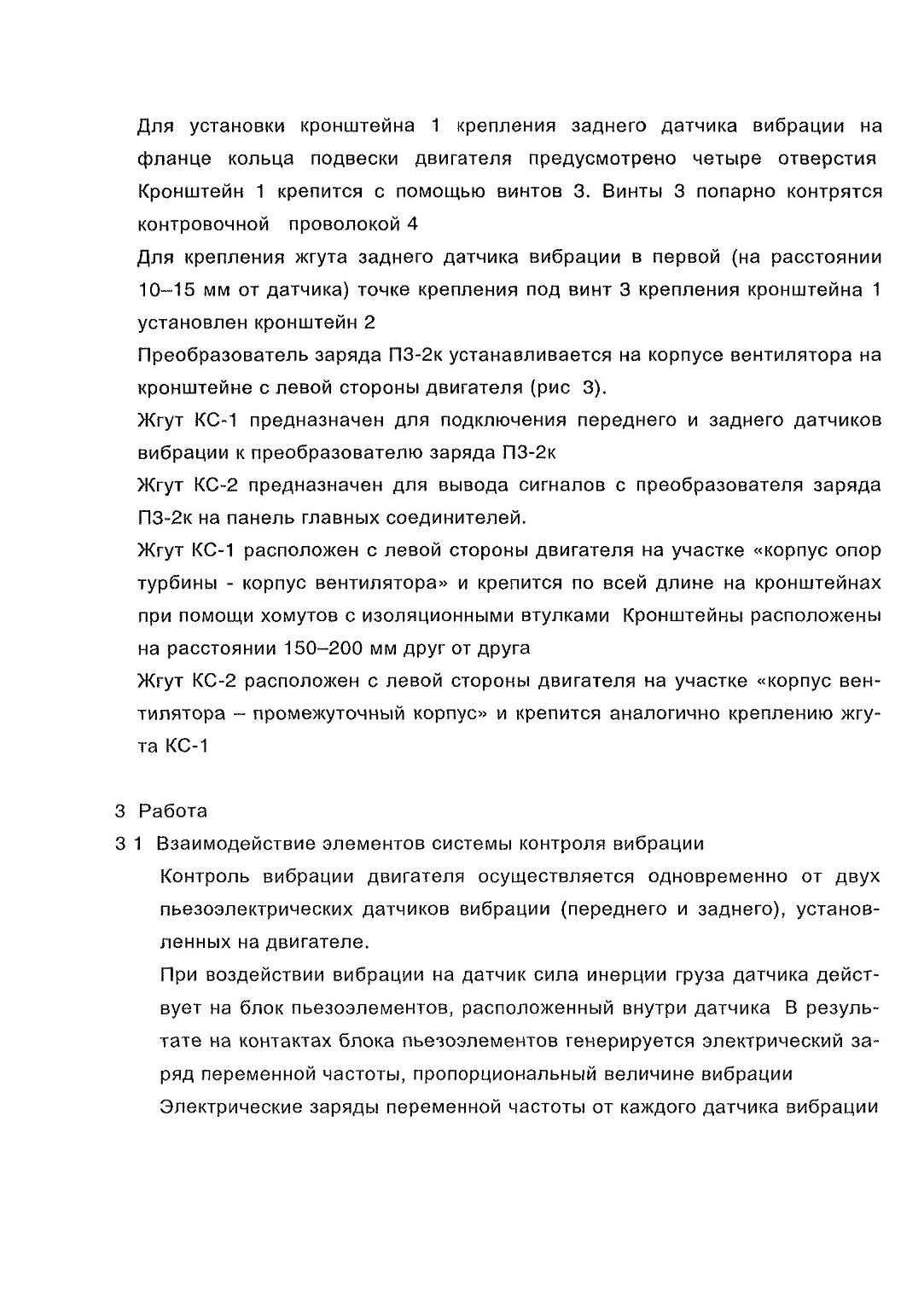 Для установки кронштейна 1 крепления заднего датчика вибрации на фланце кольца подвески двигателя предусмотрено четыре отверстия Кронштейн 1 крепится с помощью винтов 3. Винты 3 попарно контрятся контровочной проволокой 4

Для крепления жгута заднего датчика вибрации в первой (на расстоянии 10–15 мм от датчика) точке крепления под винт 3 крепления кронштейна 1 установлен кронштейн 2

Преобразователь заряда ПЗ-2к устанавливается на корпусе вентилятора на кронштейне с левой стороны двигателя (рис 3).

Жгут КС-1 предназначен для подключения переднего и заднего датчиков вибрации к преобразователю заряда ПЗ-2к

Жгут КС-2 предназначен для вывода сигналов с преобразователя заряда ПЗ-2к на панель главных соединителей.

Жгут КС-1 расположен с левой стороны двигателя на участке «корпус опор турбины - корпус вентилятора» и крепится по всей длине на кронштейнах при помощи хомутов с изоляционными втулками Кронштейны расположены на расстоянии 150–200 мм друг от друга

Жгут КС-2 расположен с левой стороны двигателя на участке «корпус вентилятора – промежуточный корпус» и крепится аналогично креплению жгута КС-1

3 Работа

3 1 Взаимодействие элементов системы контроля вибрации

Контроль вибрации двигателя осуществляется одновременно от двух пьезоэлектрических датчиков вибрации (переднего и заднего), установленных на двигателе.

При воздействии вибрации на датчик сила инерции груза датчика действует на блок пьезоэлементов, расположенный внутри датчика В результате на контактах блока пьезоэлементов генерируется электрический заряд переменной частоты, пропорциональный величине вибрации

Электрические заряды переменной частоты от каждого датчика вибрации